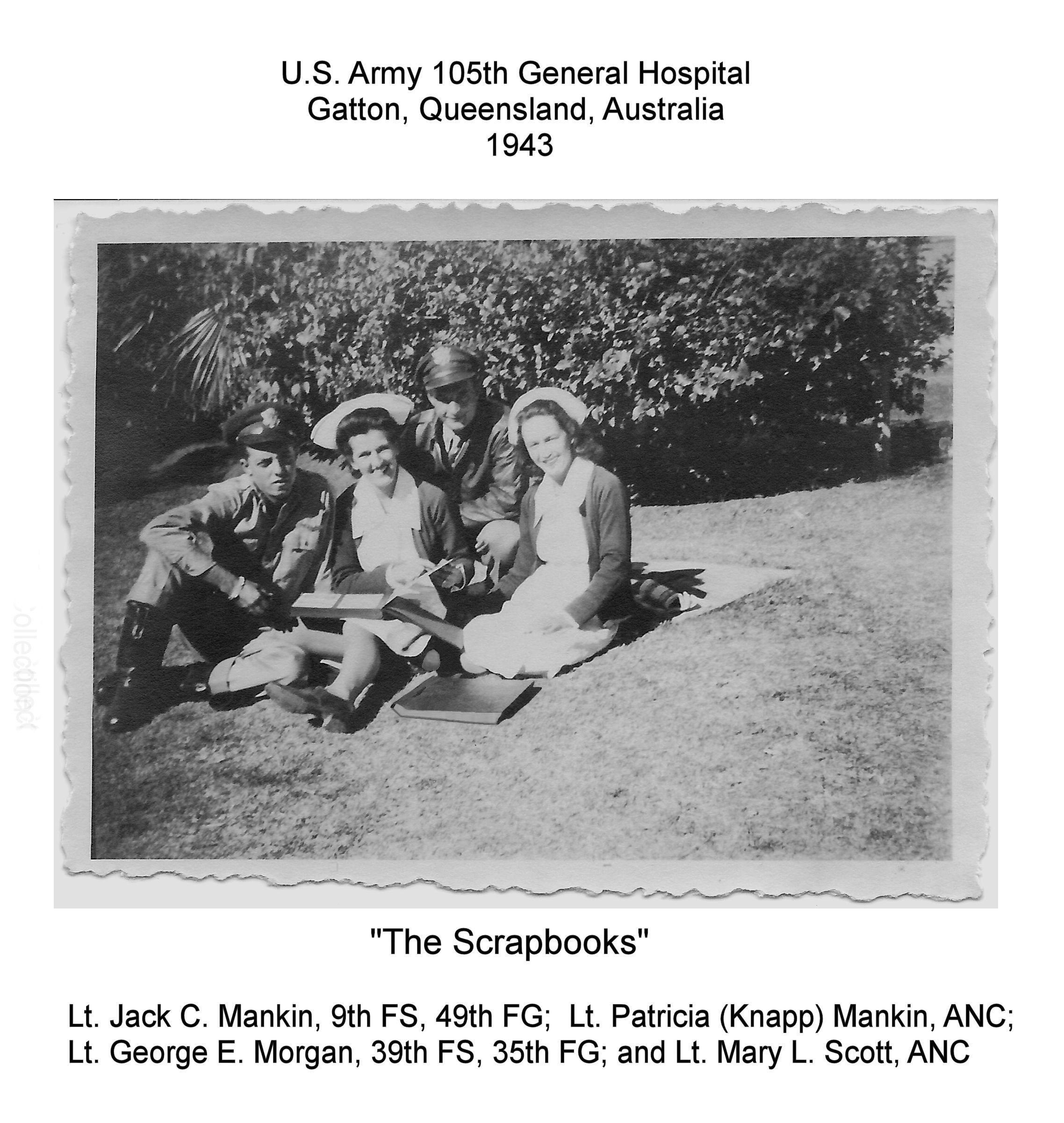 U.S. Army 105th General Hospital
Gatton, Queensland, Australia
1943

"The Scrapbooks"

Lt. Jack C. Mankin, 9th FS, 49th FG; Lt. Patricia (Knapp) Mankin, ANC; Lt. George E. Morgan, 39th FS, 35th FG; and Lt. Mary L. Scott, ANC